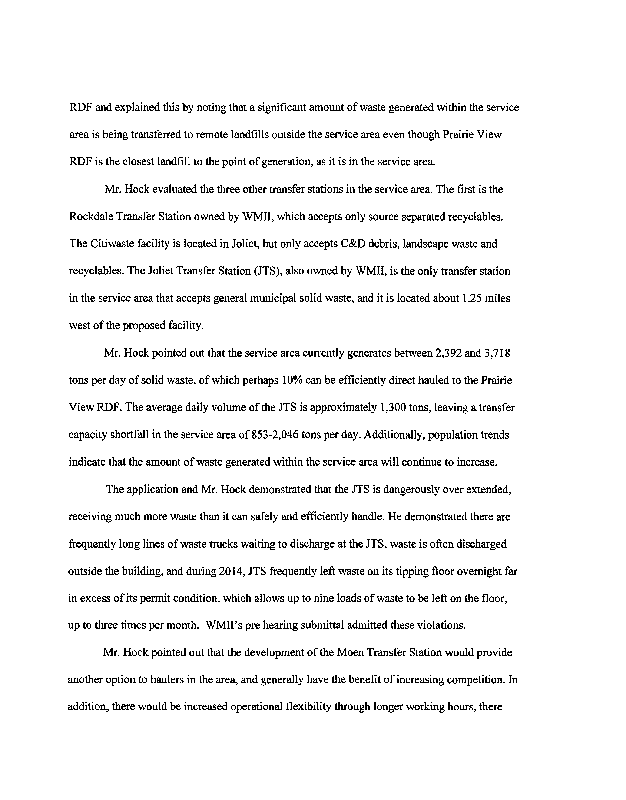 RDF and explained this by noting that a significant amount of waste generated within the service area is being transferred to remote landfills outside the service area even though Prairie View RDF is the closest landfill to the point of generation, as it is in the service area.

Mr. Hock evaluated the three other transfer stations in the service area. The first is the Rockdale Transfer Station owned by WMII, which accepts only source separated recyclables. The Citiwaste facility is located in Joliet, but only accepts C&D debris, landscape waste and recyclables. The Joliet Transfer Station (JTS), also owned by WMII, is the only transfer station in the service area that accepts general municipal solid waste, and it is located about 1.25 miles west of the proposed facility.

Mr. Hock pointed out that the service area currently generates between 2,392 and 3,718 tons per day of solid waste, of which perhaps 10% can be efficiently direct hauled to the Prairie View RDF. The average daily volume of the JTS is approximately 1,300 tons, leaving a transfer capacity shortfall in the service area of 853-2,046 tons per day. Additionally, population trends indicate that the amount of waste generated within the service area will continue to increase.

The application and Mr. Hock demonstrated that the JTS is dangerously over extended, receiving much more waste than it can safely and efficiently handle. He demonstrated there are frequently long lines of waste trucks waiting to discharge at the JTS, waste is often discharged outside the building, and during 2014, JTS frequently left waste on its tipping floor overnight far in excess of its permit condition, which allows up to nine loads of waste to be left on the floor, up to three times per month. WMII's pre hearing submittal admitted these violations.

Mr. Hock pointed out that the development of the Moen Transfer Station would provide another option to haulers in the area, and generally have the benefit of increasing competition. In addition, there would be increased operational flexibility through longer working hours, there